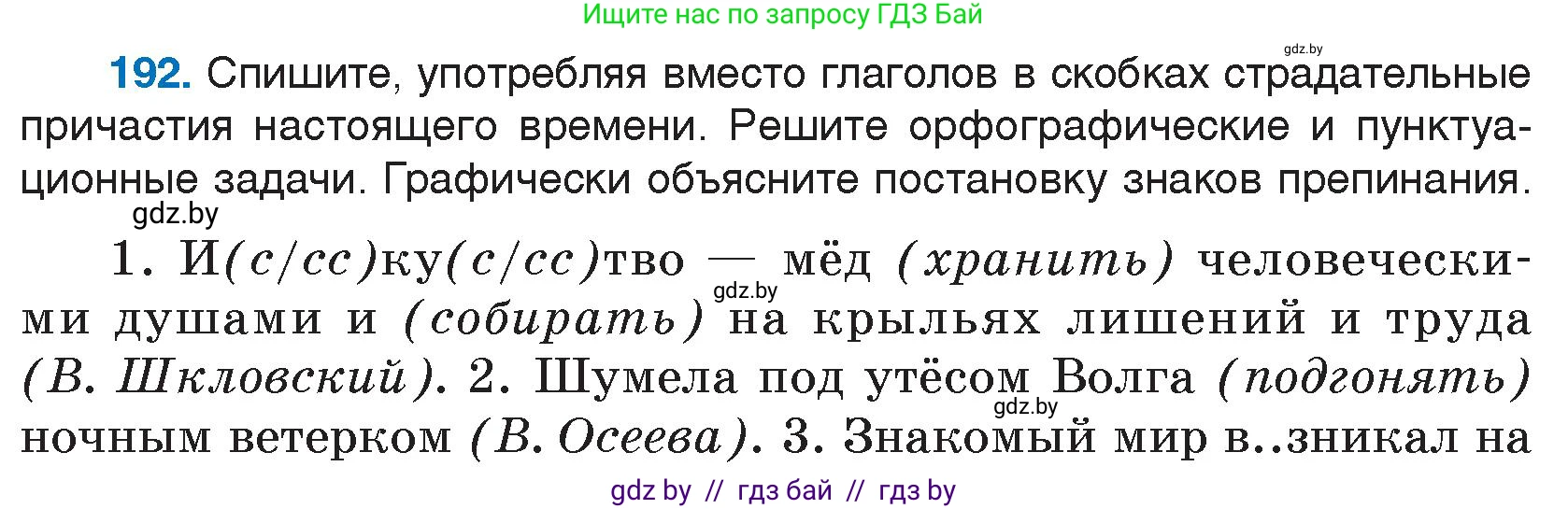 Ищите нас по запросу ГДЗ Бай

gdz.by

192. Спишите, употребляя вместо глаголов в скобках страдательные причастия настоящего времени. Решите орфографические и пунктуационные задачи. Графически объясните постановку знаков препинания.

gdz.by

1. И(с/сс)ку(с/сс)тво — мёд (хранить) человеческими душами и (собирать) на крыльях лишений и труда (В. Шкловский). 2. Шумела под утёсом Волга (подгонять) ночным ветерком (В. Осеева). 3. Знакомый мир в..зникал на

gdz.by

gdz.by

gdz by // гдз бай // гдз by